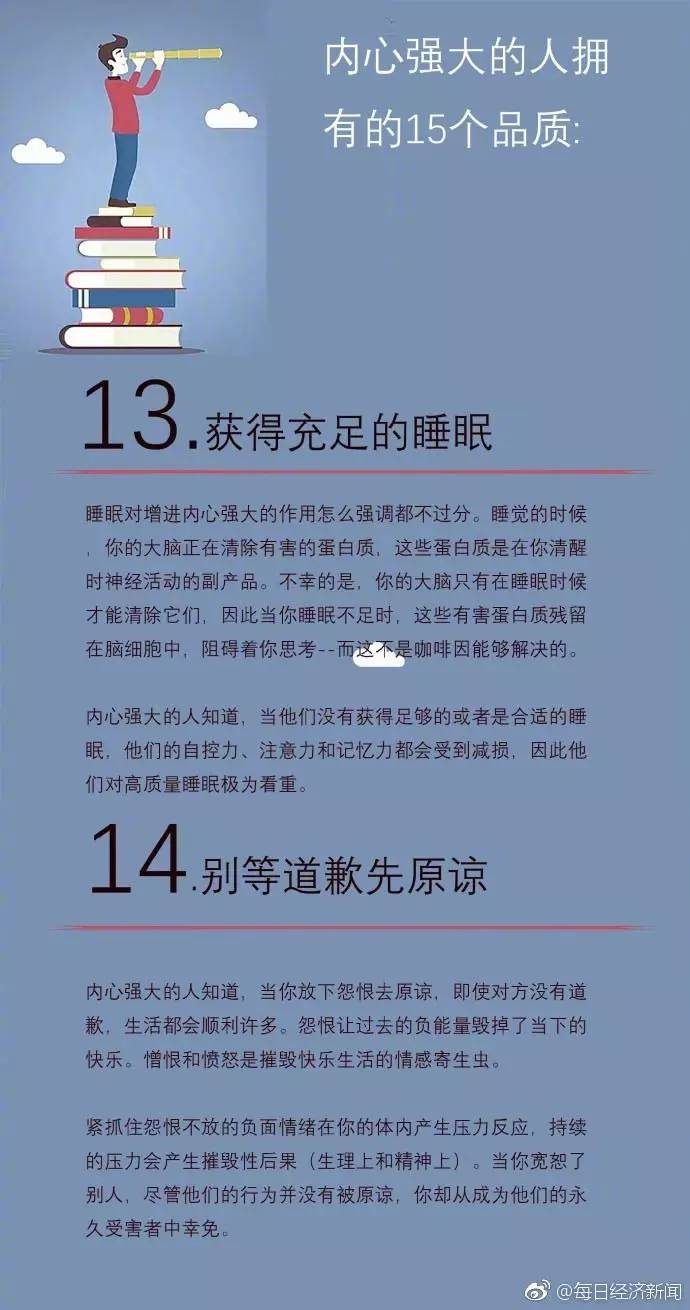 内心强大的人拥有的15个品质:

13.获得充足的睡眠

睡眠对增进内心强大的作用怎么强调都不过分。睡觉的时候，你的大脑正在清除有害的蛋白质，这些蛋白质是在你清醒时神经活动的副产品。不幸的是，你的大脑只有在睡眠时候才能清除它们，因此当你睡眠不足时，这些有害蛋白质残留在脑细胞中，阻碍着你思考--而这不是咖啡因能够解决的。

内心强大的人知道，当他们没有获得足够的或者是合适的睡眠，他们的自控力、注意力和记忆力都会受到减损，因此他们对高质量睡眠极为看重。

14.别等道歉先原谅

内心强大的人知道，当你放下怨恨去原谅，即使对方没有道歉，生活都会顺利许多。怨恨让过去的负能量毁掉了当下的快乐。憎恨和愤怒是摧毁快乐生活的情感寄生虫。

紧抓住怨恨不放的负面情绪在你的体内产生压力反应，持续的压力会产生摧毁性后果（生理上和精神上）。当你宽恕了别人，尽管他们的行为并没有被原谅，你却从成为他们的永久受害者中幸免。

@每日经济新闻